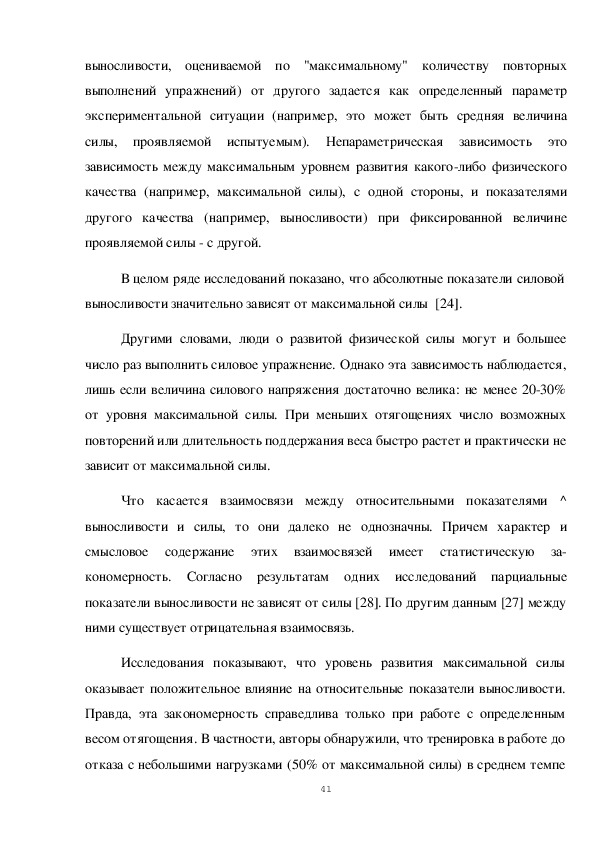 выносливости, оцениваемой по "максимальному" количеству повторных выполнений упражнений) от другого задается как определенный параметр экспериментальной ситуации (например, это может быть средняя величина силы, проявляемой испытуемым). Непараметрическая зависимость это зависимость между максимальным уровнем развития какого-либо физического качества (например, максимальной силы), с одной стороны, и показателями другого качества (например, выносливости) при фиксированной величине проявляемой силы - с другой.

В целом ряде исследований показано, что абсолютные показатели силовой выносливости значительно зависят от максимальной силы [24].

Другими словами, люди о развитой физической силы могут и большее число раз выполнить силовое упражнение. Однако эта зависимость наблюдается, лишь если величина силового напряжения достаточно велика: не менее 20-30% от уровня максимальной силы. При меньших отягощениях число возможных повторений или длительность поддержания веса быстро растет и практически не зависит от максимальной силы.

Что касается взаимосвязи между относительными показателями ^ выносливости и силы, то они далеко не однозначны. Причем характер и смысловое содержание этих взаимосвязей имеет статистическую закономерность. Согласно результатам одних исследований парциальные показатели выносливости не зависят от силы [28]. По другим данным [27] между ними существует отрицательная взаимосвязь.

Исследования показывают, что уровень развития максимальной силы оказывает положительное влияние на относительные показатели выносливости. Правда, эта закономерность справедлива только при работе с определенным весом отягощения. В частности, авторы обнаружили, что тренировка в работе до отказа с небольшими нагрузками (50% от максимальной силы) в среднем темпе

41